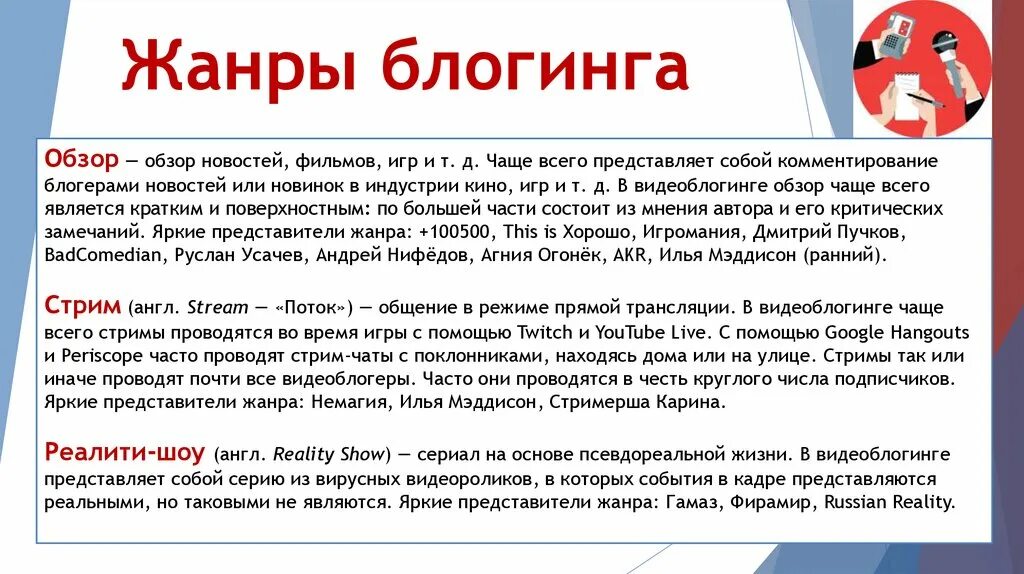 Жанры блогинга

Обзор — обзор новостей, фильмов, игр и т. д. Чаще всего представляет собой комментирование блогерами новостей или новинок в индустрии кино, игр и т. д. В видеоблогинге обзор чаще всего является кратким и поверхностным: по большей части состоит из мнения автора и его критических замечаний. Яркие представители жанра: +100500, This is Хорошо, Игромания, Дмитрий Пучков, BadComedian, Руслан Усачев, Андрей Нифёдов, Агния Огонёк, AKR, Илья Мэддисон (ранний).

Стрим (англ. Stream — «Поток») — общение в режиме прямой трансляции. В видеоблогинге чаще всего стримы проводятся во время игры с помощью Twitch и YouTube Live. С помощью Google Hangouts и Periscope часто проводят стрим-чаты с поклонниками, находясь дома или на улице. Стримы так или иначе проводят почти все видеоблогеры. Часто они проводятся в честь круглого числа подписчиков. Яркие представители жанра: Немагия, Илья Мэддисон, Стримерша Карина.

Реалити-шоу (англ. Reality Show) — сериал на основе псевдореальной жизни. В видеоблогинге представляет собой серию из вирусных видеороликов, в которых события в кадре представляются реальными, но таковыми не являются. Яркие представители жанра: Гамаз, Фирамир, Russian Reality.